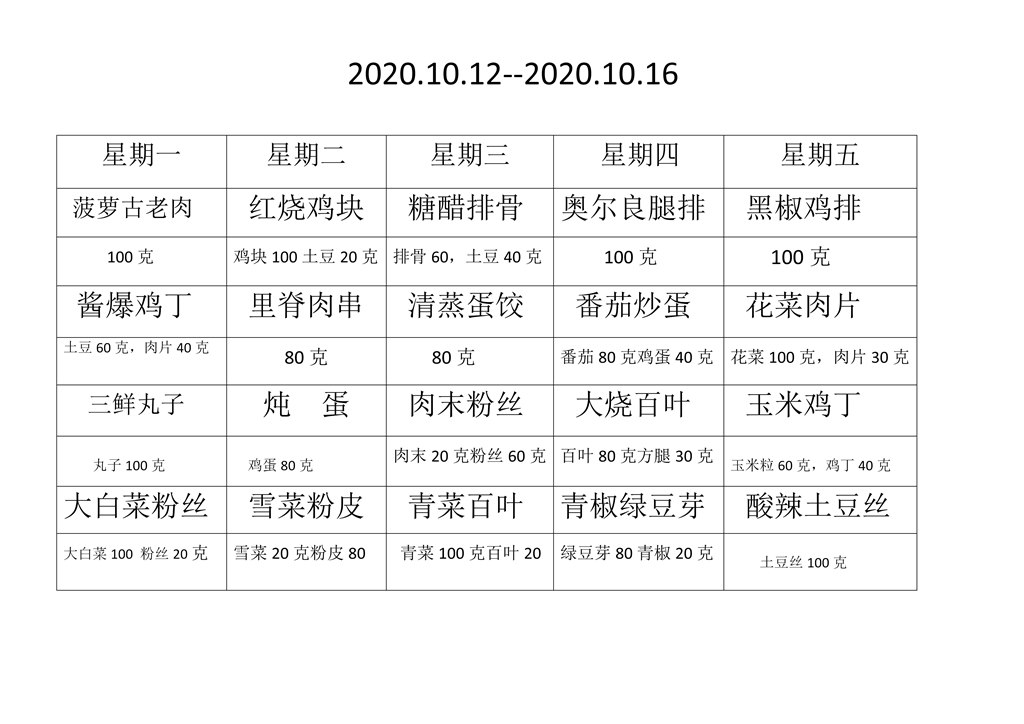 2020.10.12--2020.10.16

| 星期一 | 星期二 | 星期三 | 星期四 | 星期五 |
|---|---|---|---|---|
| 菠萝古老肉 | 红烧鸡块 | 糖醋排骨 | 奥尔良腿排 | 黑椒鸡排 |
| 100 克 | 鸡块 100 土豆 20 克 | 排骨 60，土豆 40 克 | 100 克 | 100 克 |
| 酱爆鸡丁 | 里脊肉串 | 清蒸蛋饺 | 番茄炒蛋 | 花菜肉片 |
| 土豆 60 克，肉片 40 克 | 80 克 | 80 克 | 番茄 80 克鸡蛋 40 克 | 花菜 100 克，肉片 30 克 |
| 三鲜丸子 | 炖　蛋 | 肉末粉丝 | 大烧百叶 | 玉米鸡丁 |
| 丸子 100 克 | 鸡蛋 80 克 | 肉末 20 克粉丝 60 克 | 百叶 80 克方腿 30 克 | 玉米粒 60 克，鸡丁 40 克 |
| 大白菜粉丝 | 雪菜粉皮 | 青菜百叶 | 青椒绿豆芽 | 酸辣土豆丝 |
| 大白菜 100 粉丝 20 克 | 雪菜 20 克粉皮 80 | 青菜 100 克百叶 20 | 绿豆芽 80 青椒 20 克 | 土豆丝 100 克 |